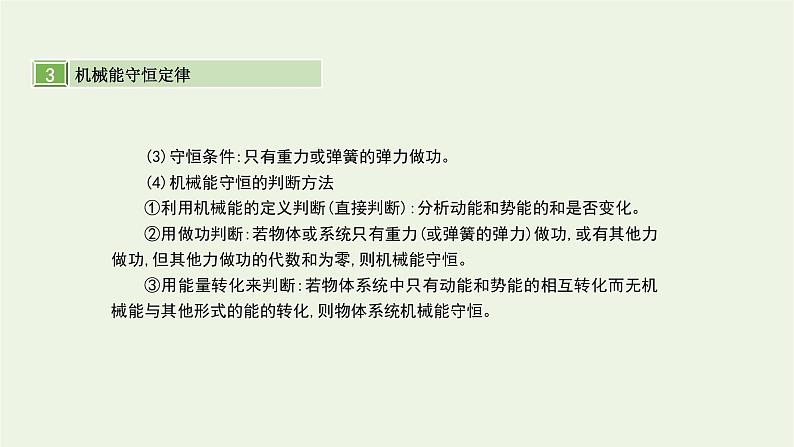 3 机械能守恒定律

(3)守恒条件:只有重力或弹簧的弹力做功。

(4)机械能守恒的判断方法

①利用机械能的定义判断(直接判断):分析动能和势能的和是否变化。

②用做功判断:若物体或系统只有重力(或弹簧的弹力)做功,或有其他力做功,但其他力做功的代数和为零,则机械能守恒。

③用能量转化来判断:若物体系统中只有动能和势能的相互转化而无机械能与其他形式的能的转化,则物体系统机械能守恒。